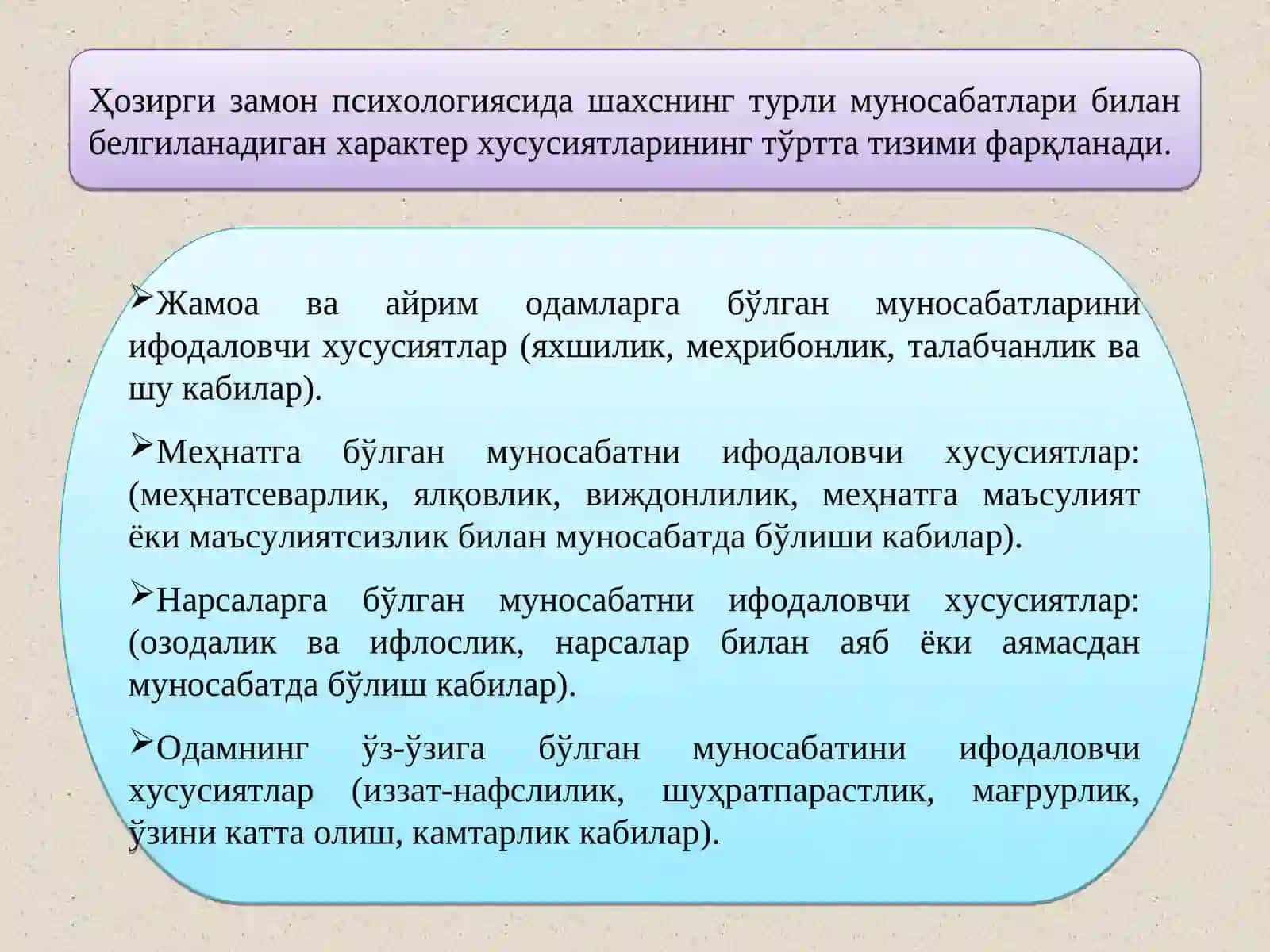 Ҳозирги замон психологиясида шахснинг турли муносабатлари билан белгиланадиган характер хусусиятларининг тўртта тизими фарқланади.

➢Жамоа ва айрим одамларга бўлган муносабатларини ифодаловчи хусусиятлар (яхшилик, меҳрибонлик, талабчанлик ва шу кабилар).

➢Меҳнатга бўлган муносабатни ифодаловчи хусусиятлар: (меҳнатсеварлик, ялқовлик, виждонлилик, меҳнатга маъсулият ёки маъсулиятсизлик билан муносабатда бўлиши кабилар).

➢Нарсаларга бўлган муносабатни ифодаловчи хусусиятлар: (озодалик ва ифлослик, нарсалар билан аяб ёки аямасдан муносабатда бўлиш кабилар).

➢Одамнинг ўз-ўзига бўлган муносабатини ифодаловчи хусусиятлар (иззат-нафслилик, шуҳратпарастлик, мағрурлик, ўзини катта олиш, камтарлик кабилар).